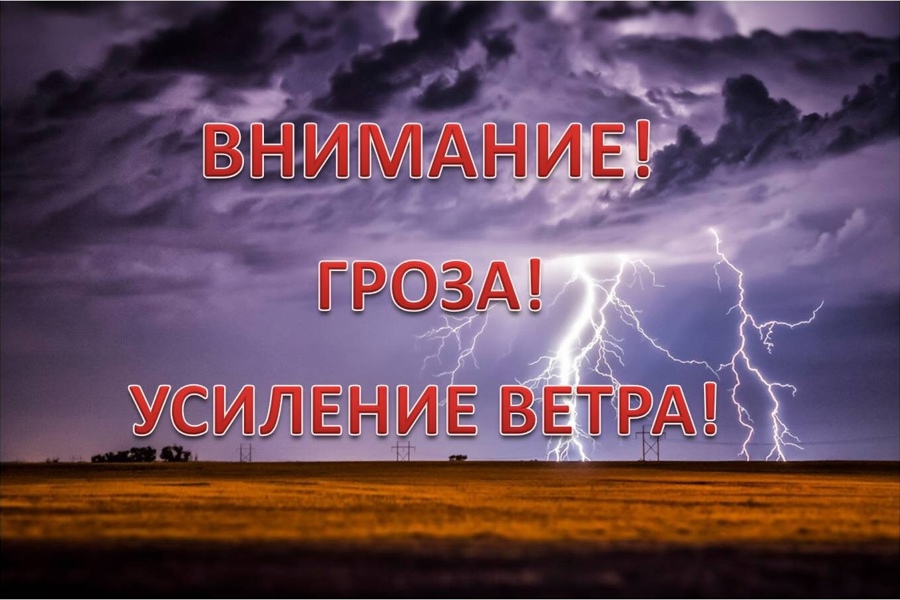 ВНИМАНИЕ!

ГРОЗА!

УСИЛЕНИЕ ВЕТРА!